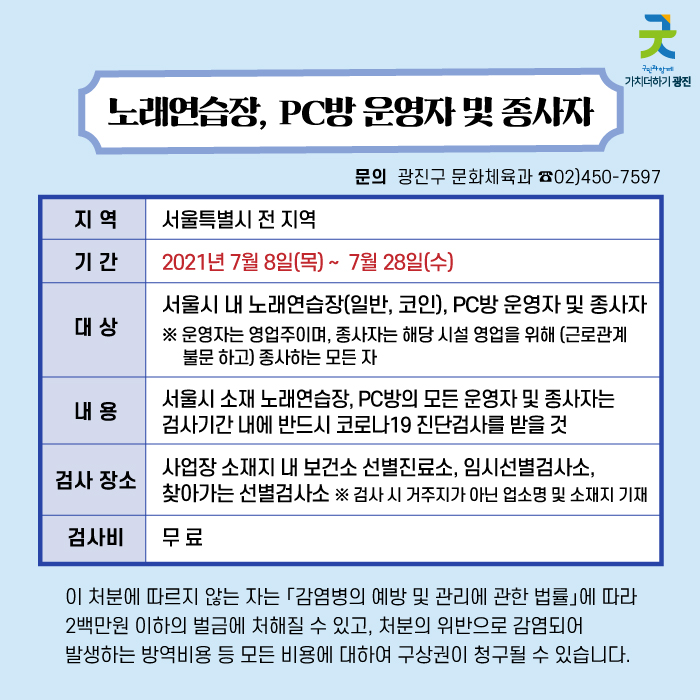 구민과 함께
가치더하기 광진

노래연습장, PC방 운영자 및 종사자

문의 광진구 문화체육과 ☎02)450-7597

| 지 역 | 서울특별시 전 지역 |
|---|---|
| 기 간 | 2021년 7월 8일(목) ~ 7월 28일(수) |
| 대 상 | 서울시 내 노래연습장(일반, 코인), PC방 운영자 및 종사자 ※ 운영자는 영업주이며, 종사자는 해당 시설 영업을 위해 (근로관계 불문 하고) 종사하는 모든 자 |
| 내 용 | 서울시 소재 노래연습장, PC방의 모든 운영자 및 종사자는 검사기간 내에 반드시 코로나19 진단검사를 받을 것 |
| 검사 장소 | 사업장 소재지 내 보건소 선별진료소, 임시선별검사소, 찾아가는 선별검사소 ※ 검사 시 거주지가 아닌 업소명 및 소재지 기재 |
| 검사비 | 무 료 |

이 처분에 따르지 않는 자는 「감염병의 예방 및 관리에 관한 법률」에 따라 2백만원 이하의 벌금에 처해질 수 있고, 처분의 위반으로 감염되어 발생하는 방역비용 등 모든 비용에 대하여 구상권이 청구될 수 있습니다.